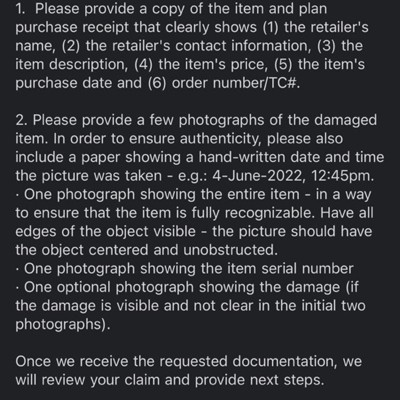 1. Please provide a copy of the item and plan purchase receipt that clearly shows (1) the retailer's name, (2) the retailer's contact information, (3) the item description, (4) the item's price, (5) the item's purchase date and (6) order number/TC#.

2. Please provide a few photographs of the damaged item. In order to ensure authenticity, please also include a paper showing a hand-written date and time the picture was taken - e.g.: 4-June-2022, 12:45pm.
· One photograph showing the entire item - in a way to ensure that the item is fully recognizable. Have all edges of the object visible - the picture should have the object centered and unobstructed.
· One photograph showing the item serial number
· One optional photograph showing the damage (if the damage is visible and not clear in the initial two photographs).

Once we receive the requested documentation, we will review your claim and provide next steps.